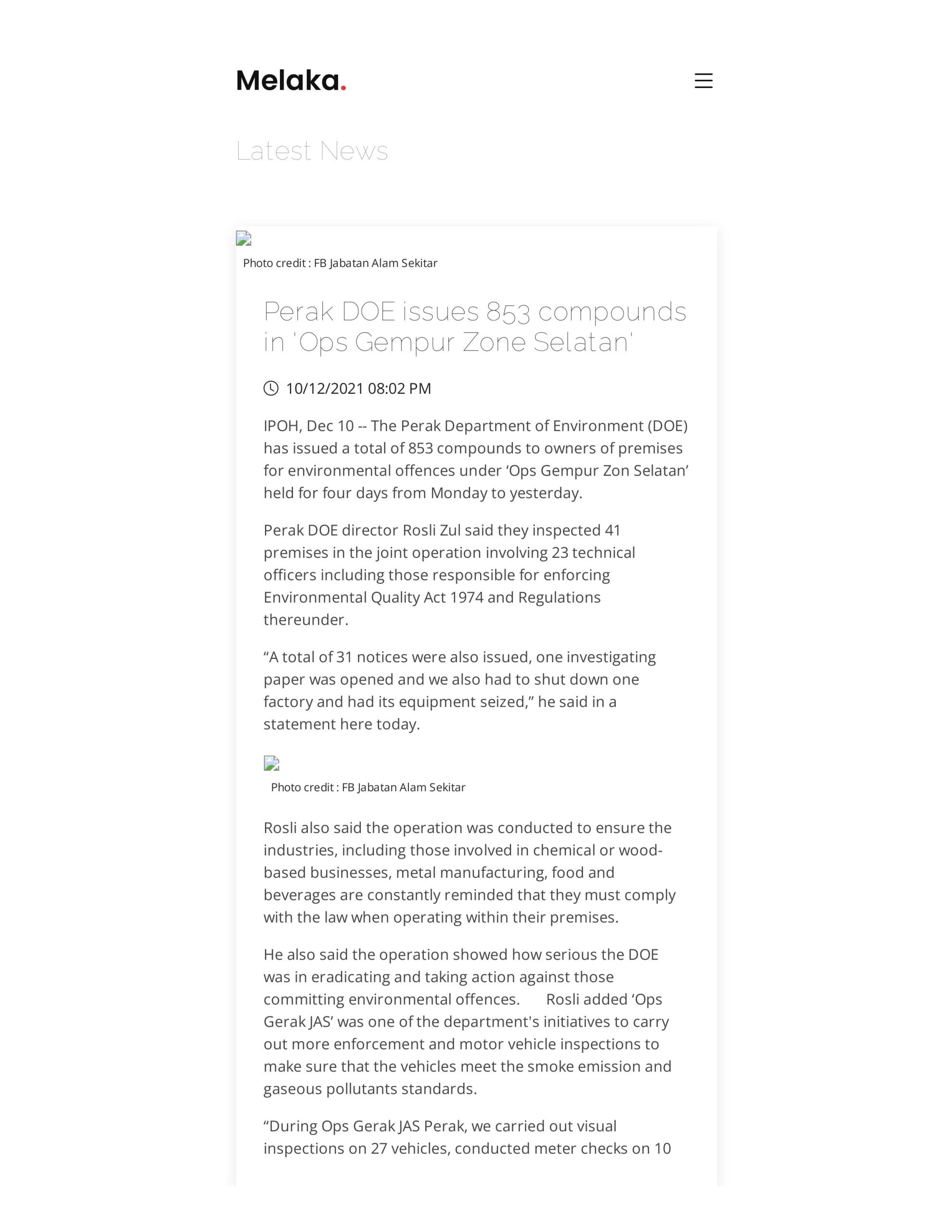 Melaka.

Latest News

Photo credit : FB Jabatan Alam Sekitar

Perak DOE issues 853 compounds in 'Ops Gempur Zone Selatan'

10/12/2021 08:02 PM

IPOH, Dec 10 -- The Perak Department of Environment (DOE) has issued a total of 853 compounds to owners of premises for environmental offences under ‘Ops Gempur Zon Selatan’ held for four days from Monday to yesterday.

Perak DOE director Rosli Zul said they inspected 41 premises in the joint operation involving 23 technical officers including those responsible for enforcing Environmental Quality Act 1974 and Regulations thereunder.

“A total of 31 notices were also issued, one investigating paper was opened and we also had to shut down one factory and had its equipment seized,” he said in a statement here today.

Photo credit : FB Jabatan Alam Sekitar

Rosli also said the operation was conducted to ensure the industries, including those involved in chemical or wood-based businesses, metal manufacturing, food and beverages are constantly reminded that they must comply with the law when operating within their premises.

He also said the operation showed how serious the DOE was in eradicating and taking action against those committing environmental offences. Rosli added ‘Ops Gerak JAS’ was one of the department's initiatives to carry out more enforcement and motor vehicle inspections to make sure that the vehicles meet the smoke emission and gaseous pollutants standards.

“During Ops Gerak JAS Perak, we carried out visual inspections on 27 vehicles, conducted meter checks on 10